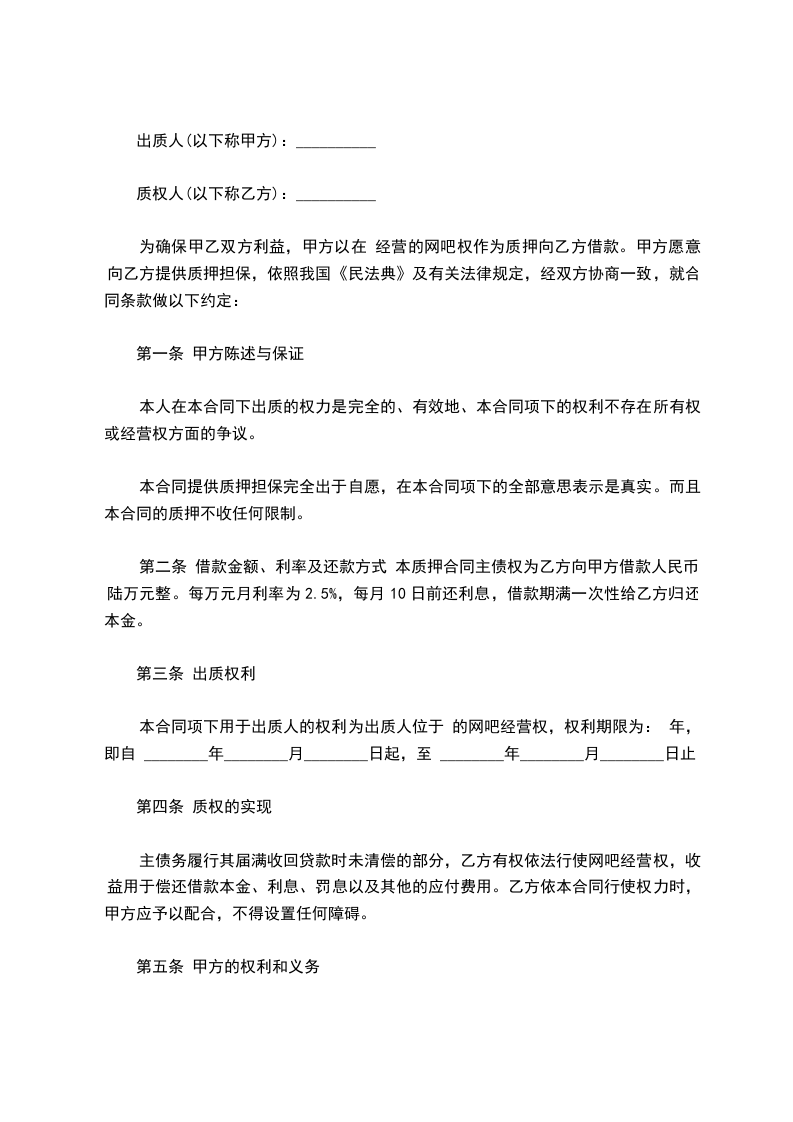 出质人(以下称甲方)：__________

质权人(以下称乙方)：__________

为确保甲乙双方利益，甲方以在 经营的网吧权作为质押向乙方借款。甲方愿意向乙方提供质押担保，依照我国《民法典》及有关法律规定，经双方协商一致，就合同条款做以下约定：

第一条 甲方陈述与保证

本人在本合同下出质的权力是完全的、有效地、本合同项下的权利不存在所有权或经营权方面的争议。

本合同提供质押担保完全出于自愿，在本合同项下的全部意思表示是真实。而且本合同的质押不收任何限制。

第二条 借款金额、利率及还款方式 本质押合同主债权为乙方向甲方借款人民币陆万元整。每万元月利率为 2.5%，每月 10 日前还利息，借款期满一次性给乙方归还本金。

第三条 出质权利

本合同项下用于出质人的权利为出质人位于 的网吧经营权，权利期限为： 年，即自 ________年________月________日起，至 ________年________月________日止

第四条 质权的实现

主债务履行其届满收回贷款时未清偿的部分，乙方有权依法行使网吧经营权，收益用于偿还借款本金、利息、罚息以及其他的应付费用。乙方依本合同行使权力时，甲方应予以配合，不得设置任何障碍。

第五条 甲方的权利和义务